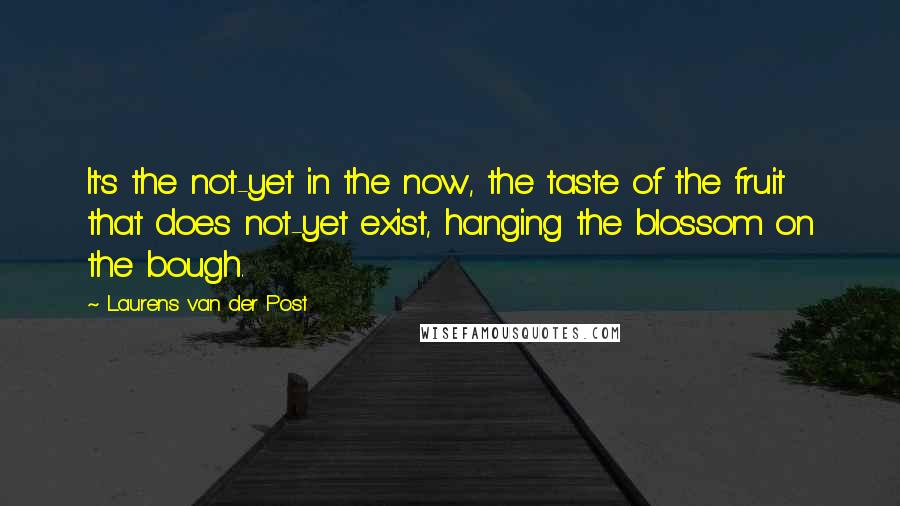 It's the not-yet in the now, the taste of the fruit that does not-yet exist, hanging the blossom on the bough.

~ Laurens van der Post

WISEFAMOUSQUOTES.COM